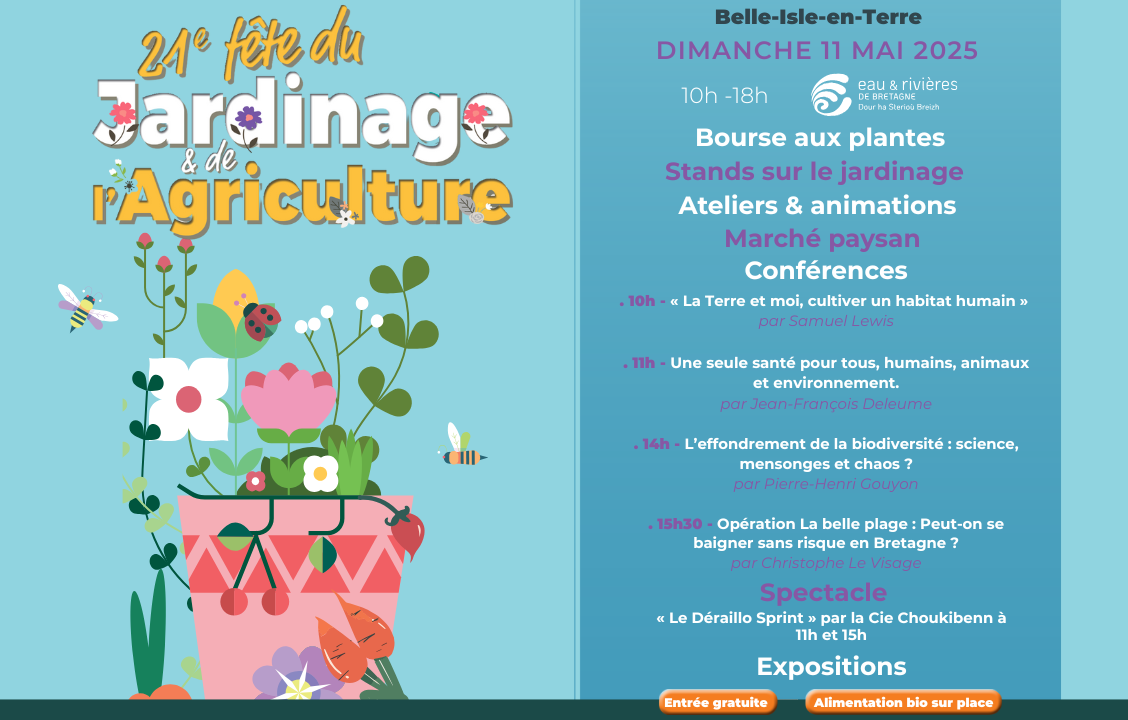 21e fête du
Jardinage
& de
l'Agriculture

Belle-Isle-en-Terre
DIMANCHE 11 MAI 2025
10h -18h
eau & rivières DE BRETAGNE Dour ha Stêrioù Breizh

Bourse aux plantes
Stands sur le jardinage
Ateliers & animations
Marché paysan
Conférences

. 10h - « La Terre et moi, cultiver un habitat humain »
par Samuel Lewis

. 11h - Une seule santé pour tous, humains, animaux et environnement.
par Jean-François Deleume

. 14h - L'effondrement de la biodiversité : science, mensonges et chaos ?
par Pierre-Henri Gouyon

. 15h30 - Opération La belle plage : Peut-on se baigner sans risque en Bretagne ?
par Christophe Le Visage

Spectacle
« Le Déraillo Sprint » par la Cie Choukibenn à 11h et 15h

Expositions

Entrée gratuite
Alimentation bio sur place